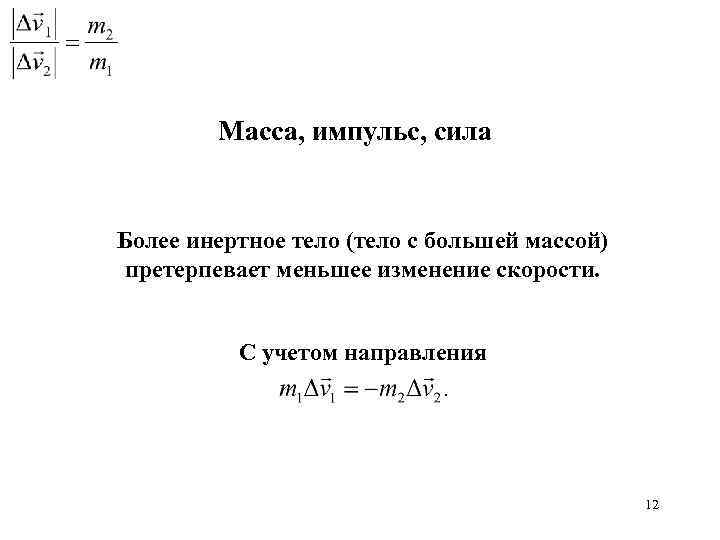 $\frac{|\Delta\vec{v}_1|}{|\Delta\vec{v}_2|} = \frac{m_2}{m_1}$

Масса, импульс, сила

Более инертное тело (тело с большей массой) претерпевает меньшее изменение скорости.

С учетом направления

$m_1\Delta\vec{v}_1 = -m_2\Delta\vec{v}_2.$

12